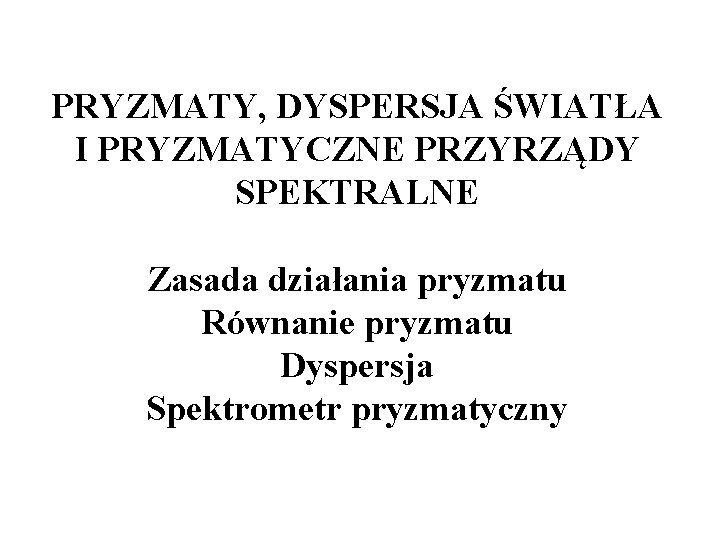 PRYZMATY, DYSPERSJA ŚWIATŁA I PRYZMATYCZNE PRZYRZĄDY SPEKTRALNE

Zasada działania pryzmatu
Równanie pryzmatu
Dyspersja
Spektrometr pryzmatyczny